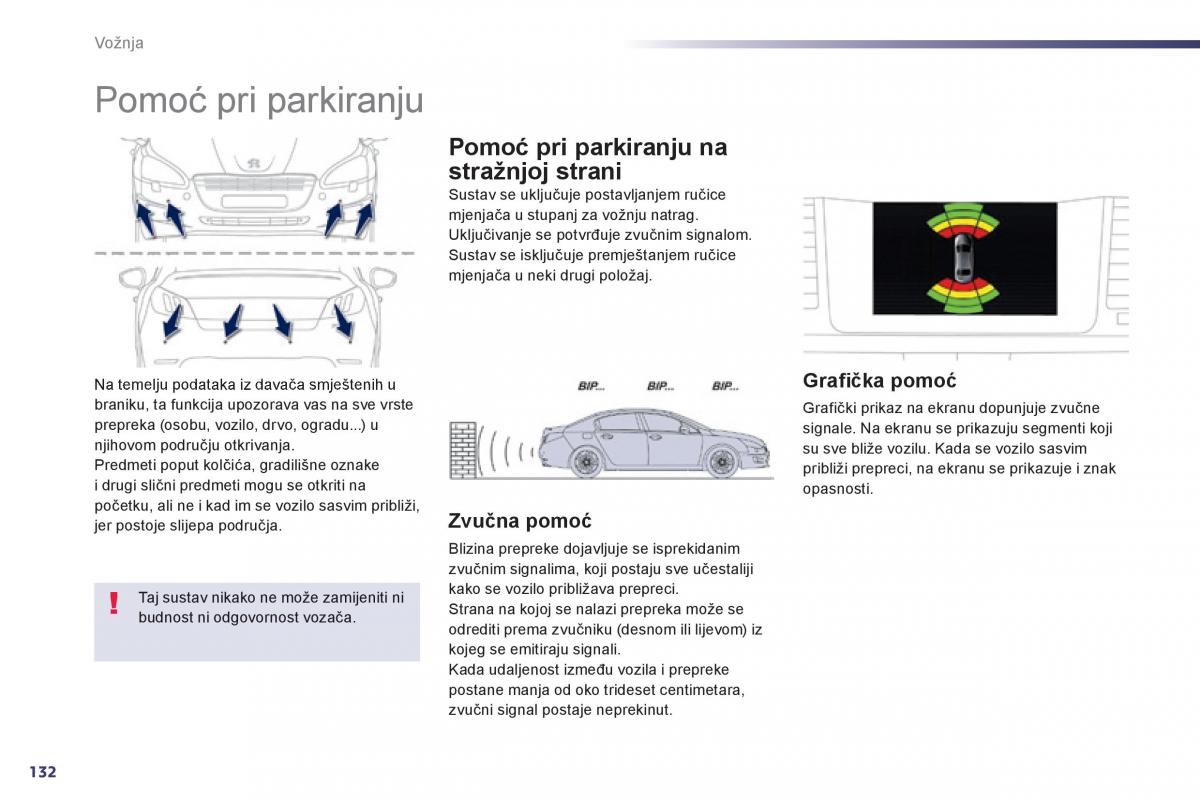 Vožnja

Pomoć pri parkiranju

Na temelju podataka iz davača smještenih u braniku, ta funkcija upozorava vas na sve vrste prepreka (osobu, vozilo, drvo, ogradu...) u njihovom području otkrivanja.
Predmeti poput kolčića, gradilišne oznake i drugi slični predmeti mogu se otkriti na početku, ali ne i kad im se vozilo sasvim približi, jer postoje slijepa područja.

!

Taj sustav nikako ne može zamijeniti ni budnost ni odgovornost vozača.

Pomoć pri parkiranju na stražnjoj strani

Sustav se uključuje postavljanjem ručice mjenjača u stupanj za vožnju natrag.
Uključivanje se potvrđuje zvučnim signalom.
Sustav se isključuje premještanjem ručice mjenjača u neki drugi položaj.

BIP... BIP... BIP...

Zvučna pomoć

Blizina prepreke dojavljuje se isprekidanim zvučnim signalima, koji postaju sve učestaliji kako se vozilo približava prepreci.
Strana na kojoj se nalazi prepreka može se odrediti prema zvučniku (desnom ili lijevom) iz kojeg se emitiraju signali.
Kada udaljenost između vozila i prepreke postane manja od oko trideset centimetara, zvučni signal postaje neprekinut.

Grafička pomoć

Grafički prikaz na ekranu dopunjuje zvučne signale. Na ekranu se prikazuju segmenti koji su sve bliže vozilu. Kada se vozilo sasvim približi prepreci, na ekranu se prikazuje i znak opasnosti.

132